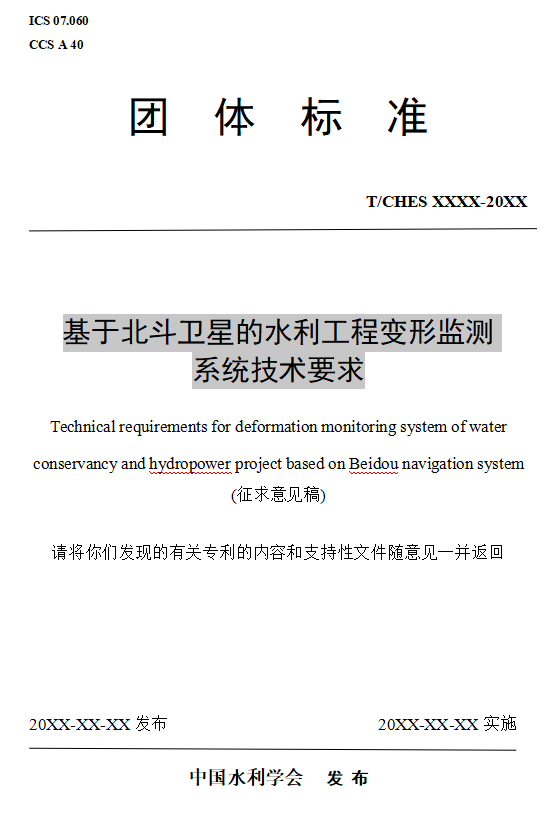 ICS 07.060
CCS A 40

团 体 标 准

T/CHES XXXX-20XX

基于北斗卫星的水利工程变形监测系统技术要求

Technical requirements for deformation monitoring system of water conservancy and hydropower project based on Beidou navigation system

(征求意见稿)

请将你们发现的有关专利的内容和支持性文件随意见一并返回

20XX-XX-XX 发布

20XX-XX-XX 实施

中国水利学会 发 布